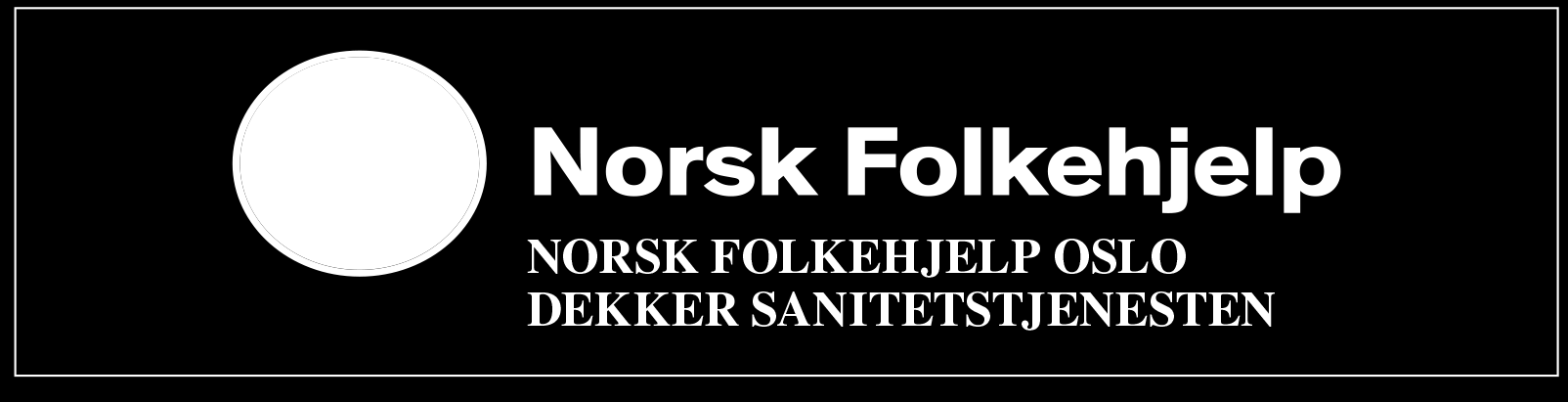 Norsk Folkehjelp

NORSK FOLKEHJELP OSLO
DEKKER SANITETSTJENESTEN